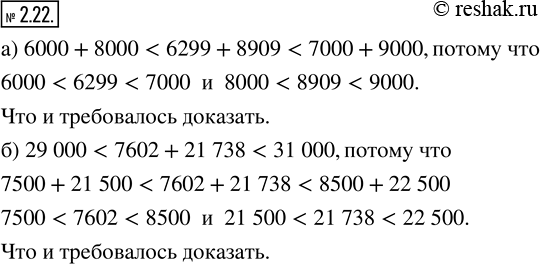 № 2.22.

© reshak.ru

а) $6000 + 8000 < 6299 + 8909 < 7000 + 9000$, потому что $6000 < 6299 < 7000$ и $8000 < 8909 < 9000$.

Что и требовалось доказать.

б) $29\,000 < 7602 + 21\,738 < 31\,000$, потому что

$7500 + 21\,500 < 7602 + 21\,738 < 8500 + 22\,500$

$7500 < 7602 < 8500$ и $21\,500 < 21\,738 < 22\,500$.

Что и требовалось доказать.